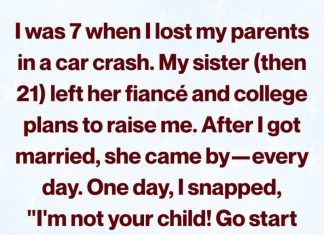 I was 7 when I lost my parents in a car crash. My sister (then 21) left her fiancé and college plans to raise me. After I got married, she came by—every day. One day, I snapped, "I'm not your child! Go start